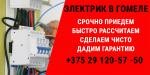 ЭЛЕКТРИК В ГОМЕЛЕ

СРОЧНО ПРИЕДЕМ
БЫСТРО РАССЧИТАЕМ
СДЕЛАЕМ ЧИСТО
ДАДИМ ГАРАНТИЮ

+375 29 120-57 -50